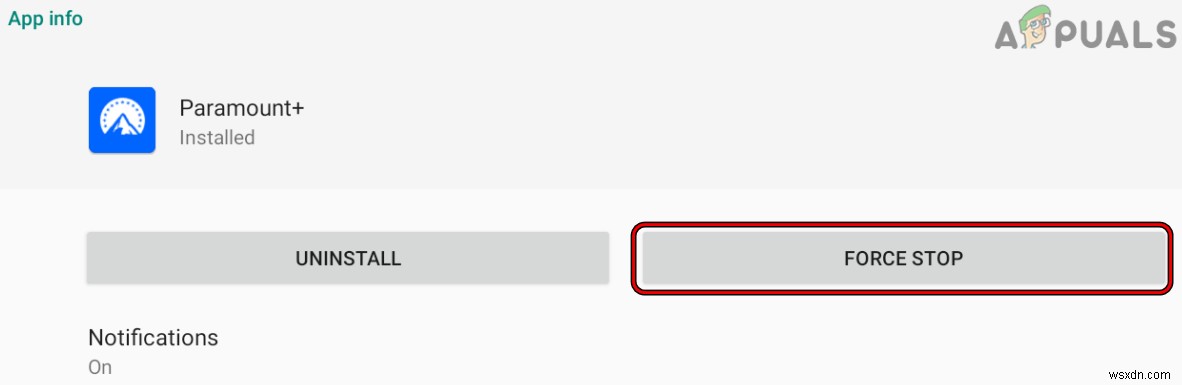 App info

APPUALS

Paramount+
Installed

UNINSTALL

FORCE STOP

Notifications
On

wsxdn.com